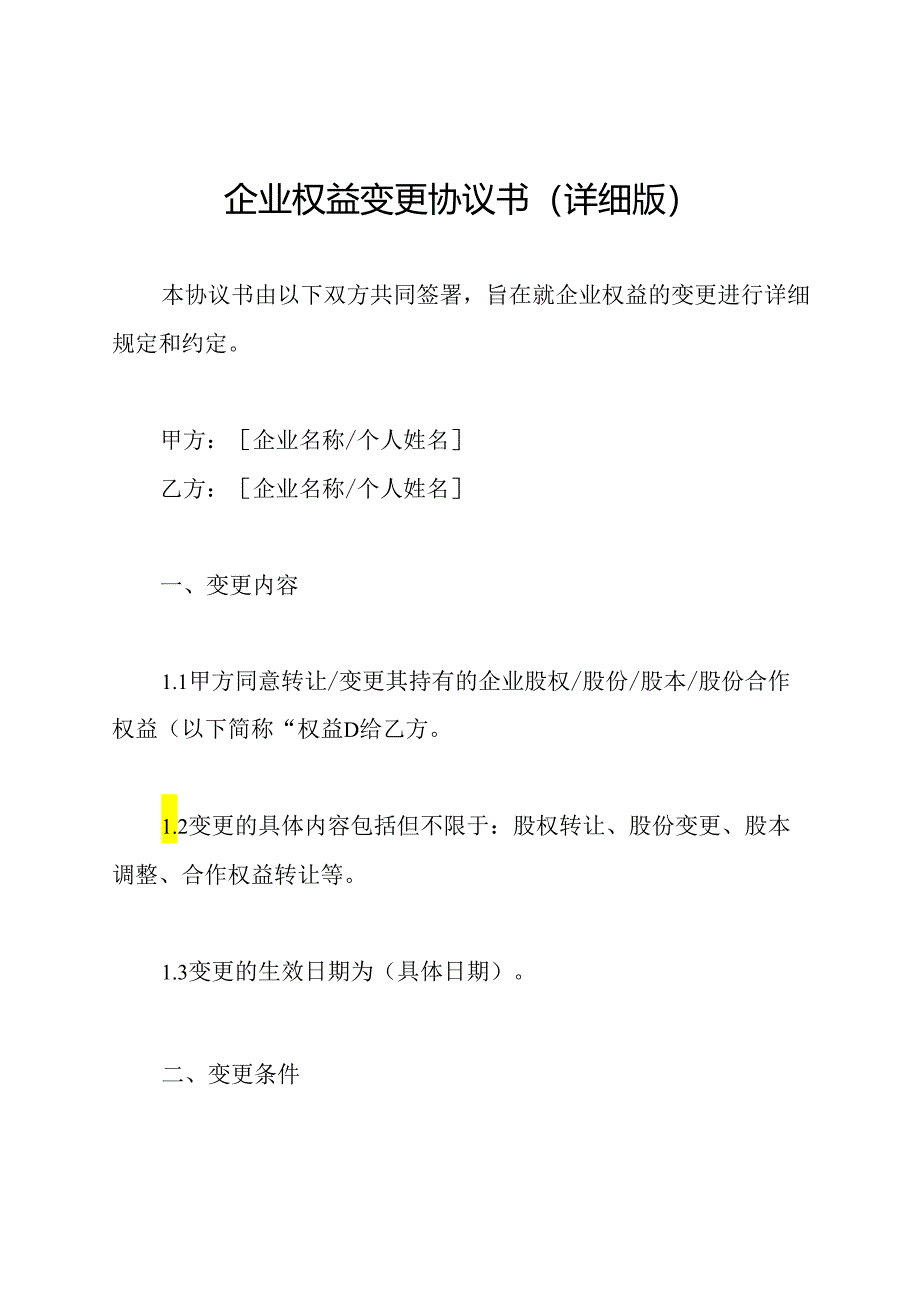 企业权益变更协议书（详细版）

本协议书由以下双方共同签署，旨在就企业权益的变更进行详细规定和约定。

甲方：［企业名称/个人姓名］

乙方：［企业名称/个人姓名］

一、变更内容

1.1甲方同意转让/变更其持有的企业股权/股份/股本/股份合作权益（以下简称“权益D给乙方。

1.2变更的具体内容包括但不限于：股权转让、股份变更、股本调整、合作权益转让等。

1.3变更的生效日期为（具体日期）。

二、变更条件